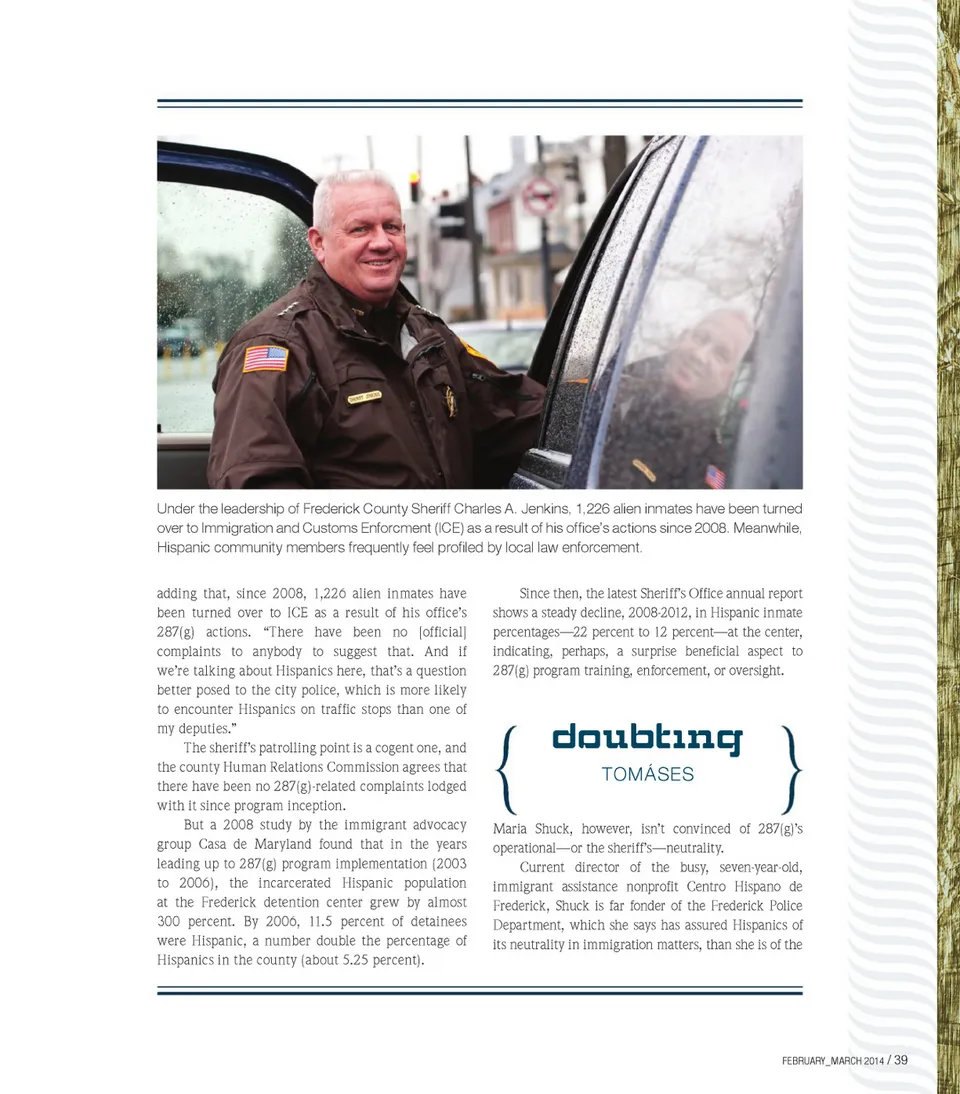 Under the leadership of Frederick County Sheriff Charles A. Jenkins, 1,226 alien inmates have been turned over to Immigration and Customs Enforcment (ICE) as a result of his office's actions since 2008. Meanwhile, Hispanic community members frequently feel profiled by local law enforcement.

adding that, since 2008, 1,226 alien inmates have been turned over to ICE as a result of his office's 287(g) actions. "There have been no [official] complaints to anybody to suggest that. And if we're talking about Hispanics here, that's a question better posed to the city police, which is more likely to encounter Hispanics on traffic stops than one of my deputies."

The sheriff's patrolling point is a cogent one, and the county Human Relations Commission agrees that there have been no 287(g)-related complaints lodged with it since program inception.

But a 2008 study by the immigrant advocacy group Casa de Maryland found that in the years leading up to 287(g) program implementation (2003 to 2006), the incarcerated Hispanic population at the Frederick detention center grew by almost 300 percent. By 2006, 11.5 percent of detainees were Hispanic, a number double the percentage of Hispanics in the county (about 5.25 percent).

Since then, the latest Sheriff's Office annual report shows a steady decline, 2008-2012, in Hispanic inmate percentages—22 percent to 12 percent—at the center, indicating, perhaps, a surprise beneficial aspect to 287(g) program training, enforcement, or oversight.

doubting
TOMÁSES

Maria Shuck, however, isn't convinced of 287(g)'s operational—or the sheriff's—neutrality.

Current director of the busy, seven-year-old, immigrant assistance nonprofit Centro Hispano de Frederick, Shuck is far fonder of the Frederick Police Department, which she says has assured Hispanics of its neutrality in immigration matters, than she is of the

FEBRUARY_MARCH 2014 / 39